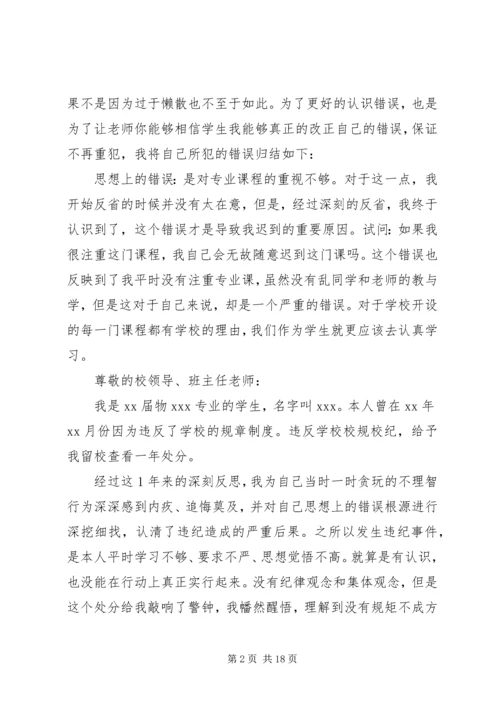 果不是因为过于懒散也不至于如此。为了更好的认识错误，也是为了让老师你能够相信学生我能够真正的改正自己的错误，保证不再重犯，我将自己所犯的错误归结如下：

思想上的错误：是对专业课程的重视不够。对于这一点，我开始反省的时候并没有太在意，但是，经过深刻的反省，我终于认识到了，这个错误才是导致我迟到的重要原因。试问：如果我很注重这门课程，我自己会无故随意迟到这门课吗。这个错误也反映到了我平时没有注重专业课，虽然没有乱同学和老师的教与学，但是这对于自己来说，却是一个严重的错误。对于学校开设的每一门课程都有学校的理由，我们作为学生就更应该去认真学习。

尊敬的校领导、班主任老师：

我是 xx 届物 xxx 专业的学生，名字叫 xxx。本人曾在 xx 年 xx 月份因为违反了学校的规章制度。违反学校校规校纪，给予我留校查看一年处分。

经过这 1 年来的深刻反思，我为自己当时一时贪玩的不理智行为深深感到内疚、追悔莫及，并对自己思想上的错误根源进行深挖细找，认清了违纪造成的严重后果。之所以发生违纪事件，是本人平时学习不够、要求不严、思想觉悟不高。就算是有认识，也没能在行动上真正实行起来。没有纪律观念和集体观念，但是这个处分给我敲响了警钟，我幡然醒悟，理解到没有规矩不成方

第 2 页 共 18 页